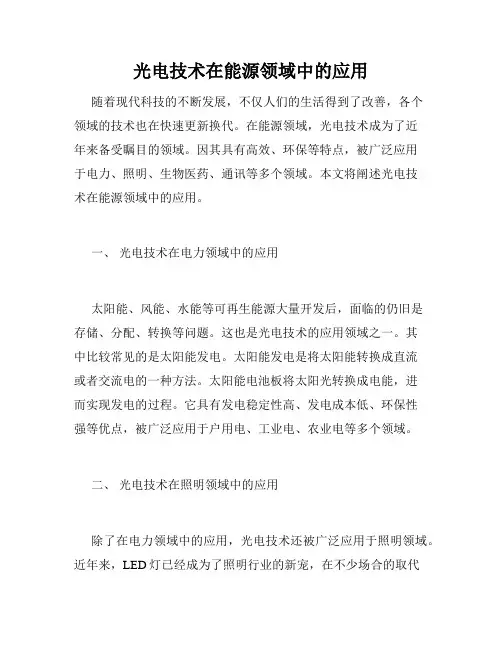 光电技术在能源领域中的应用

随着现代科技的不断发展，不仅人们的生活得到了改善，各个领域的技术也在快速更新换代。在能源领域，光电技术成为了近年来备受瞩目的领域。因其具有高效、环保等特点，被广泛应用于电力、照明、生物医药、通讯等多个领域。本文将阐述光电技术在能源领域中的应用。

一、 光电技术在电力领域中的应用

太阳能、风能、水能等可再生能源大量开发后，面临的仍旧是存储、分配、转换等问题。这也是光电技术的应用领域之一。其中比较常见的是太阳能发电。太阳能发电是将太阳能转换成直流或者交流电的一种方法。太阳能电池板将太阳光转换成电能，进而实现发电的过程。它具有发电稳定性高、发电成本低、环保性强等优点，被广泛应用于户用电、工业电、农业电等多个领域。

二、 光电技术在照明领域中的应用

除了在电力领域中的应用，光电技术还被广泛应用于照明领域。近年来，LED灯已经成为了照明行业的新宠，在不少场合的取代